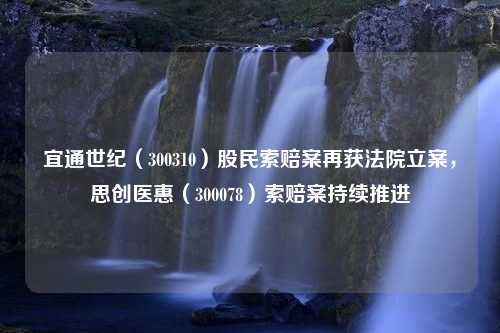 宜通世纪（300310）股民索赔案再获法院立案，思创医惠（300078）索赔案持续推进